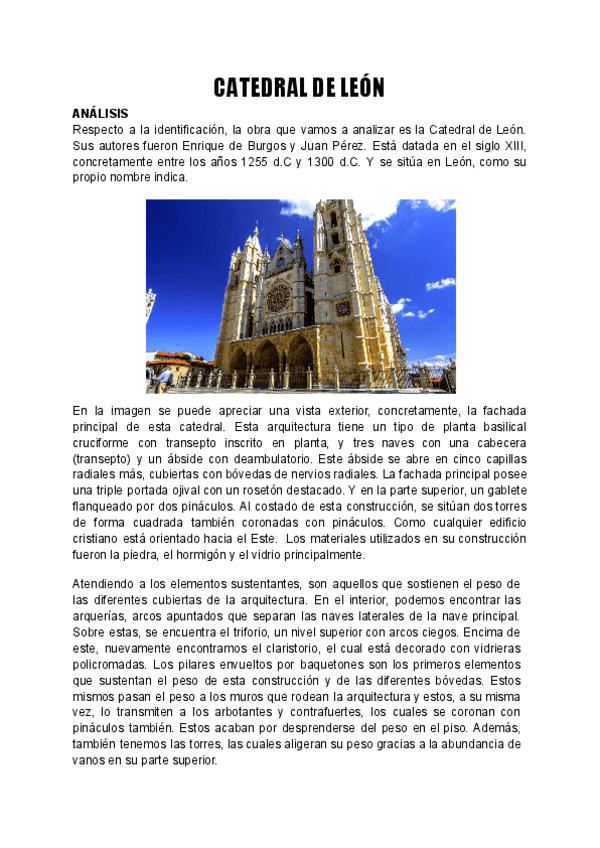 CATEDRAL DE LEÓN

ANÁLISIS
Respecto a la identificación, la obra que vamos a analizar es la Catedral de León. Sus autores fueron Enrique de Burgos y Juan Pérez. Está datada en el siglo XIII, concretamente entre los años 1255 d.C y 1300 d.C. Y se sitúa en León, como su propio nombre indica.

En la imagen se puede apreciar una vista exterior, concretamente, la fachada principal de esta catedral. Esta arquitectura tiene un tipo de planta basilical cruciforme con transepto inscrito en planta, y tres naves con una cabecera (transepto) y un ábside con deambulatorio. Este ábside se abre en cinco capillas radiales más, cubiertas con bóvedas de nervios radiales. La fachada principal posee una triple portada ojival con un rosetón destacado. Y en la parte superior, un gablete flanqueado por dos pináculos. Al costado de esta construcción, se sitúan dos torres de forma cuadrada también coronadas con pináculos. Como cualquier edificio cristiano está orientado hacia el Este. Los materiales utilizados en su construcción fueron la piedra, el hormigón y el vidrio principalmente.

Atendiendo a los elementos sustentantes, son aquellos que sostienen el peso de las diferentes cubiertas de la arquitectura. En el interior, podemos encontrar las arquerías, arcos apuntados que separan las naves laterales de la nave principal. Sobre estas, se encuentra el triforio, un nivel superior con arcos ciegos. Encima de este, nuevamente encontramos el claristorio, el cual está decorado con vidrieras policromadas. Los pilares envueltos por baquetones son los primeros elementos que sustentan el peso de esta construcción y de las diferentes bóvedas. Estos mismos pasan el peso a los muros que rodean la arquitectura y estos, a su misma vez, lo transmiten a los arbotantes y contrafuertes, los cuales se coronan con pináculos también. Estos acaban por desprenderse del peso en el piso. Además, también tenemos las torres, las cuales aligeran su peso gracias a la abundancia de vanos en su parte superior.